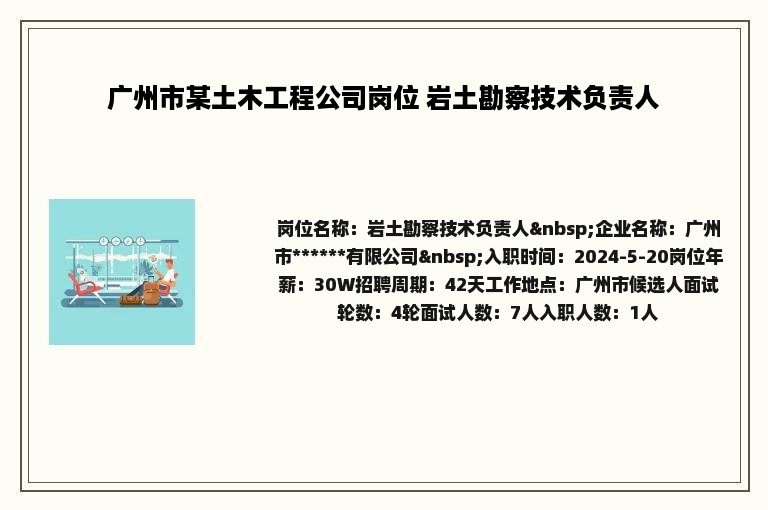 广州市某土木工程公司岗位 岩土勘察技术负责人

岗位名称：岩土勘察技术负责人&nbsp;企业名称：广州市******有限公司&nbsp;入职时间：2024-5-20岗位年薪：30W招聘周期：42天工作地点：广州市候选人面试轮数：4轮面试人数：7人入职人数：1人